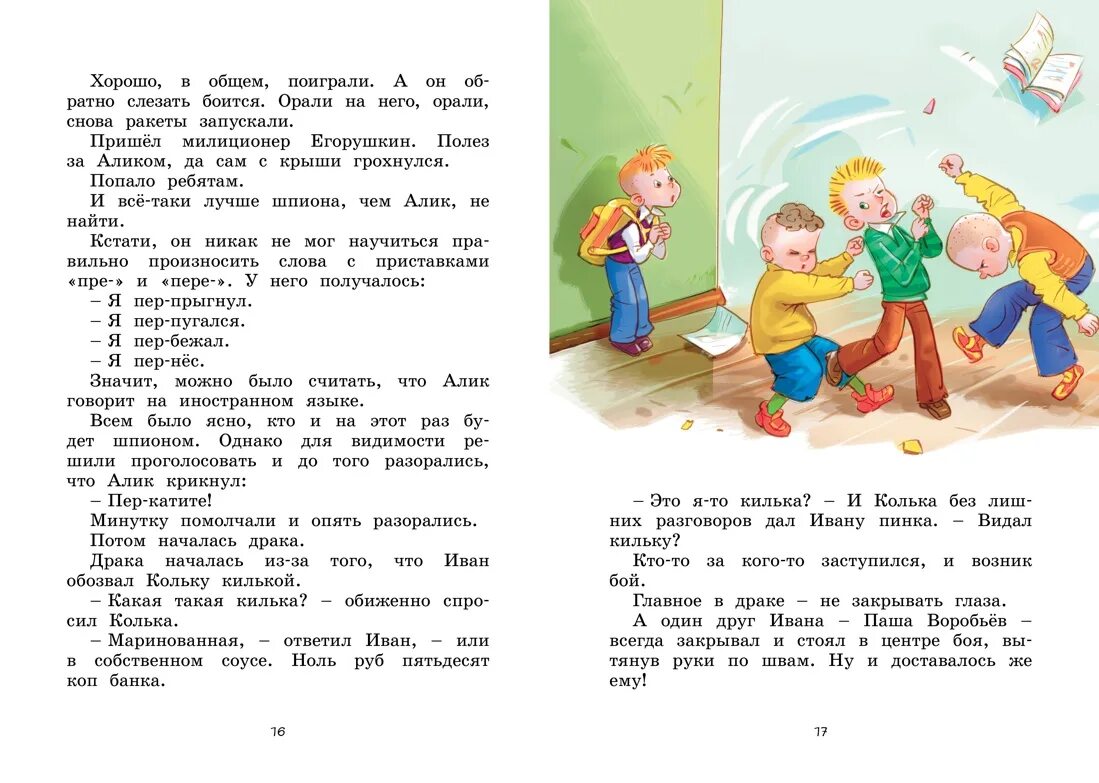 Хорошо, в общем, поиграли. А он обратно слезать боится. Орали на него, орали, снова ракеты запускали.

Пришёл милиционер Егорушкин. Полез за Аликом, да сам с крыши грохнулся.

Попало ребятам.

И всё-таки лучше шпиона, чем Алик, не найти.

Кстати, он никак не мог научиться правильно произносить слова с приставками «пре-» и «пере-». У него получалось:

– Я пер-прыгнул.

– Я пер-пугался.

– Я пер-бежал.

– Я пер-нёс.

Значит, можно было считать, что Алик говорит на иностранном языке.

Всем было ясно, кто и на этот раз будет шпионом. Однако для видимости решили проголосовать и до того разорались, что Алик крикнул:

– Пер-катите!

Минутку помолчали и опять разорались.

Потом началась драка.

Драка началась из-за того, что Иван обозвал Кольку килькой.

– Какая такая килька? – обиженно спросил Колька.

– Маринованная, – ответил Иван, – или в собственном соусе. Ноль руб пятьдесят коп банка.

16

– Это я-то килька? – И Колька без лишних разговоров дал Ивану пинка. – Видал кильку?

Кто-то за кого-то заступился, и возник бой.

Главное в драке – не закрывать глаза.

А один друг Ивана – Паша Воробьёв – всегда закрывал и стоял в центре боя, вытянув руки по швам. Ну и доставалось же ему!

17